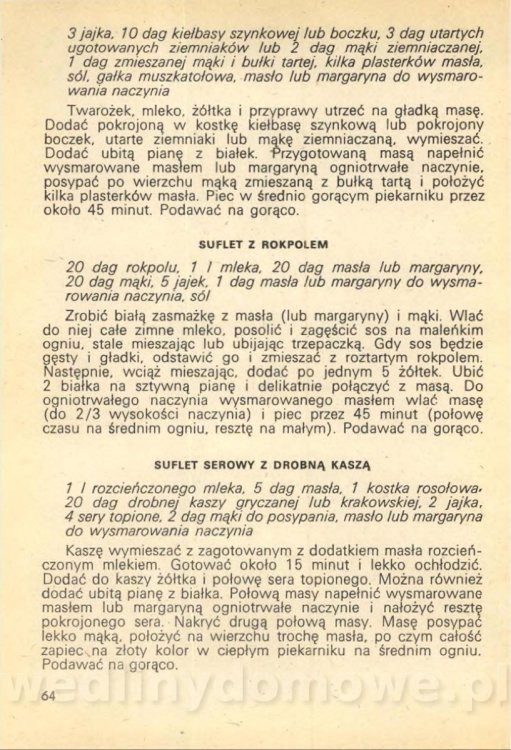 3 jajka, 10 dag kiełbasy szynkowej lub boczku, 3 dag utartych ugotowanych ziemniaków lub 2 dag mąki ziemniaczanej, 1 dag zmieszanej mąki i bułki tartej, kilka plasterków masła, sól, gałka muszkatołowa, masło lub margaryna do wysmarowania naczynia

Twarożek, mleko, żółtka i przyprawy utrzeć na gładką masę. Dodać pokrojoną w kostkę kiełbasę szynkową lub pokrojony boczek, utarte ziemniaki lub mąkę ziemniaczaną, wymieszać. Dodać ubitą pianę z białek. Przygotowaną masą napełnić wysmarowane masłem lub margaryną ogniotrwałe naczynie, posypać po wierzchu mąką zmieszaną z bułką tartą i położyć kilka plasterków masła. Piec w średnio gorącym piekarniku przez około 45 minut. Podawać na gorąco.

SUFLET Z ROKPOLEM

20 dag rokpolu, 1 l mleka, 20 dag masła lub margaryny, 20 dag mąki, 5 jajek, 1 dag masła lub margaryny do wysmarowania naczynia, sól

Zrobić białą zasmażkę z masła (lub margaryny) i mąki. Wlać do niej całe zimne mleko, posolić i zagęścić sos na maleńkim ogniu, stale mieszając lub ubijając trzepaczką. Gdy sos będzie gęsty i gładki, odstawić go i zmieszać z roztartym rokpolem. Następnie, wciąż mieszając, dodać po jednym 5 żółtek. Ubić 2 białka na sztywną pianę i delikatnie połączyć z masą. Do ogniotrwałego naczynia wysmarowanego masłem wlać masę (do 2/3 wysokości naczynia) i piec przez 45 minut (połowę czasu na średnim ogniu, resztę na małym). Podawać na gorąco.

SUFLET SEROWY Z DROBNĄ KASZĄ

1 l rozcieńczonego mleka, 5 dag masła, 1 kostka rosołowa, 20 dag drobnej kaszy gryczanej lub krakowskiej, 2 jajka, 4 sery topione, 2 dag mąki do posypania, masło lub margaryna do wysmarowania naczynia

Kaszę wymieszać z zagotowanym z dodatkiem masła rozcieńczonym mlekiem. Gotować około 15 minut i lekko ochłodzić. Dodać do kaszy żółtka i połowę sera topionego. Można również dodać ubitą pianę z białka. Połową masy napełnić wysmarowane masłem lub margaryną ogniotrwałe naczynie i nałożyć resztę pokrojonego sera. Nakryć drugą połową masy. Masę posypać lekko mąką, położyć na wierzchu trochę masła, po czym całość zapiec na złoty kolor w ciepłym piekarniku na średnim ogniu. Podawać na gorąco.

wedlinydomowe.pl

64